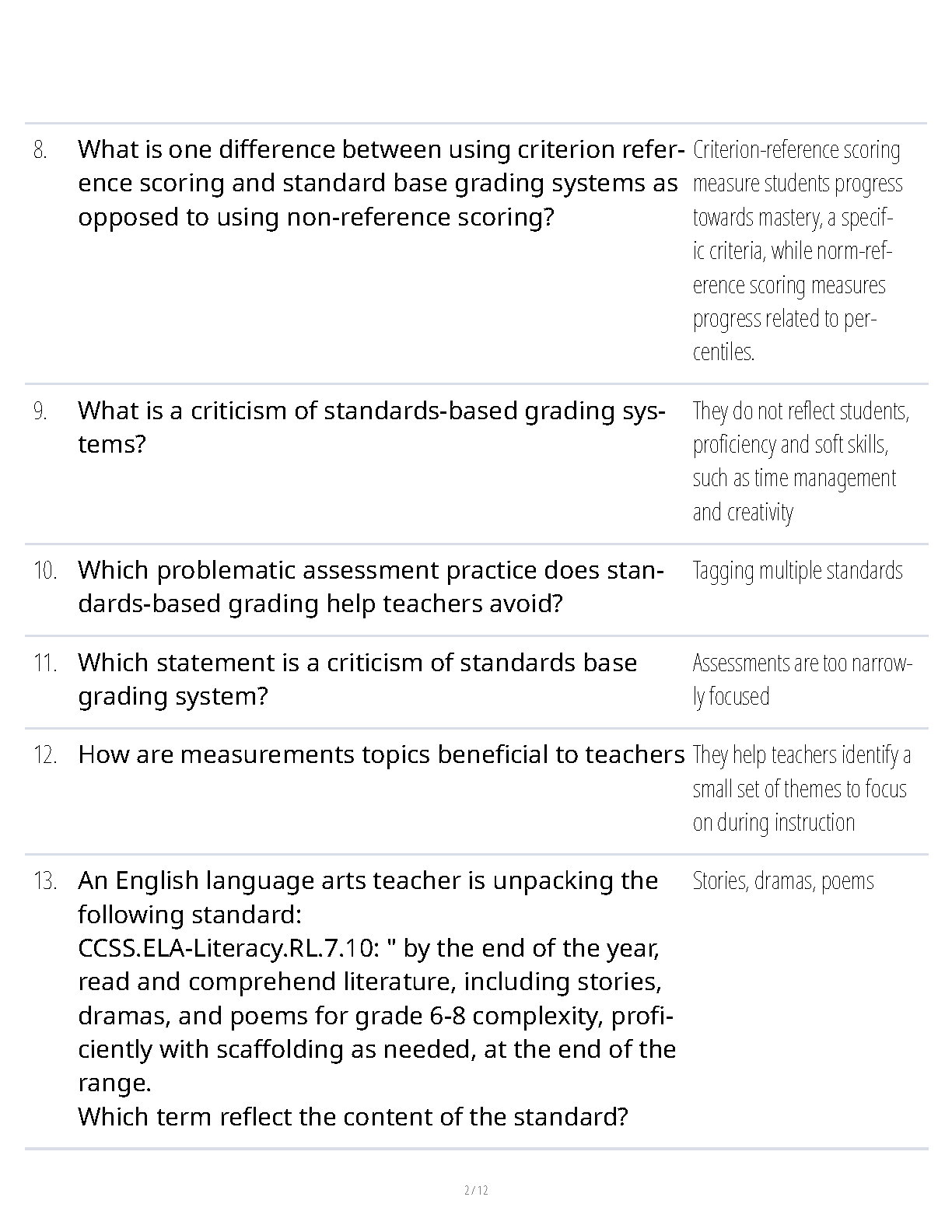 | | | |
|---|---|---|
| 8. | What is one difference between using criterion reference scoring and standard base grading systems as opposed to using non-reference scoring? | Criterion-reference scoring measure students progress towards mastery, a specific criteria, while norm-reference scoring measures progress related to percentiles. |
| 9. | What is a criticism of standards-based grading systems? | They do not reflect students, proficiency and soft skills, such as time management and creativity |
| 10. | Which problematic assessment practice does standards-based grading help teachers avoid? | Tagging multiple standards |
| 11. | Which statement is a criticism of standards base grading system? | Assessments are too narrowly focused |
| 12. | How are measurements topics beneficial to teachers | They help teachers identify a small set of themes to focus on during instruction |
| 13. | An English language arts teacher is unpacking the following standard: CCSS.ELA-Literacy.RL.7.10: " by the end of the year, read and comprehend literature, including stories, dramas, and poems for grade 6-8 complexity, proficiently with scaffolding as needed, at the end of the range. Which term reflect the content of the standard? | Stories, dramas, poems |

2 / 12